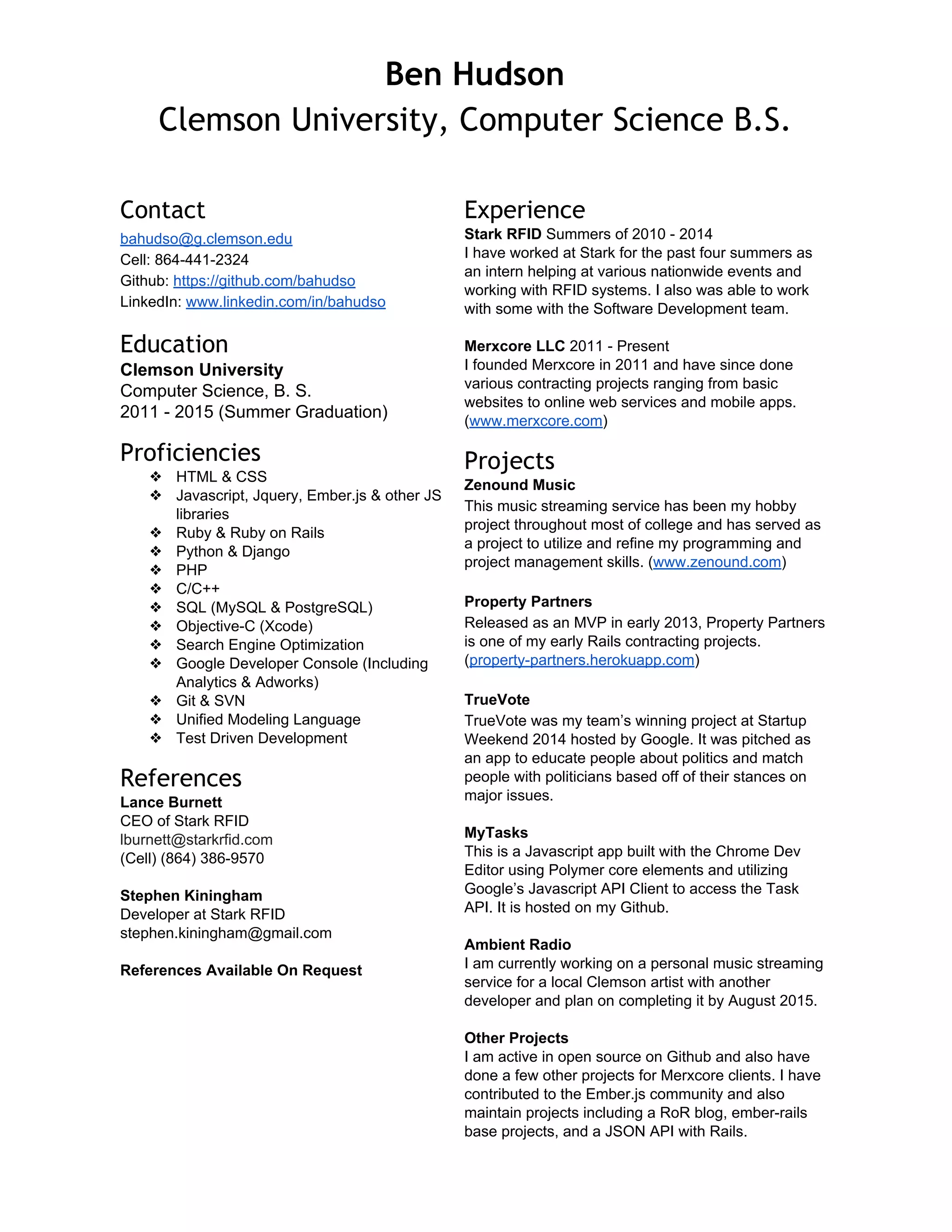 Ben Hudson
Clemson University, Computer Science B.S.

Contact
bahudso@g.clemson.edu
Cell: 864-441-2324
Github: https://github.com/bahudso
LinkedIn: www.linkedin.com/in/bahudso

Education
Clemson University
Computer Science, B. S.
2011 - 2015 (Summer Graduation)

Proficiencies
❖ HTML & CSS
❖ Javascript, Jquery, Ember.js & other JS libraries
❖ Ruby & Ruby on Rails
❖ Python & Django
❖ PHP
❖ C/C++
❖ SQL (MySQL & PostgreSQL)
❖ Objective-C (Xcode)
❖ Search Engine Optimization
❖ Google Developer Console (Including Analytics & Adworks)
❖ Git & SVN
❖ Unified Modeling Language
❖ Test Driven Development

References
Lance Burnett
CEO of Stark RFID
lburnett@starkrfid.com
(Cell) (864) 386-9570

Stephen Kiningham
Developer at Stark RFID
stephen.kiningham@gmail.com

References Available On Request

Experience
Stark RFID Summers of 2010 - 2014
I have worked at Stark for the past four summers as an intern helping at various nationwide events and working with RFID systems. I also was able to work with some with the Software Development team.

Merxcore LLC 2011 - Present
I founded Merxcore in 2011 and have since done various contracting projects ranging from basic websites to online web services and mobile apps. (www.merxcore.com)

Projects
Zenound Music
This music streaming service has been my hobby project throughout most of college and has served as a project to utilize and refine my programming and project management skills. (www.zenound.com)

Property Partners
Released as an MVP in early 2013, Property Partners is one of my early Rails contracting projects. (property-partners.herokuapp.com)

TrueVote
TrueVote was my team's winning project at Startup Weekend 2014 hosted by Google. It was pitched as an app to educate people about politics and match people with politicians based off of their stances on major issues.

MyTasks
This is a Javascript app built with the Chrome Dev Editor using Polymer core elements and utilizing Google's Javascript API Client to access the Task API. It is hosted on my Github.

Ambient Radio
I am currently working on a personal music streaming service for a local Clemson artist with another developer and plan on completing it by August 2015.

Other Projects
I am active in open source on Github and also have done a few other projects for Merxcore clients. I have contributed to the Ember.js community and also maintain projects including a RoR blog, ember-rails base projects, and a JSON API with Rails.